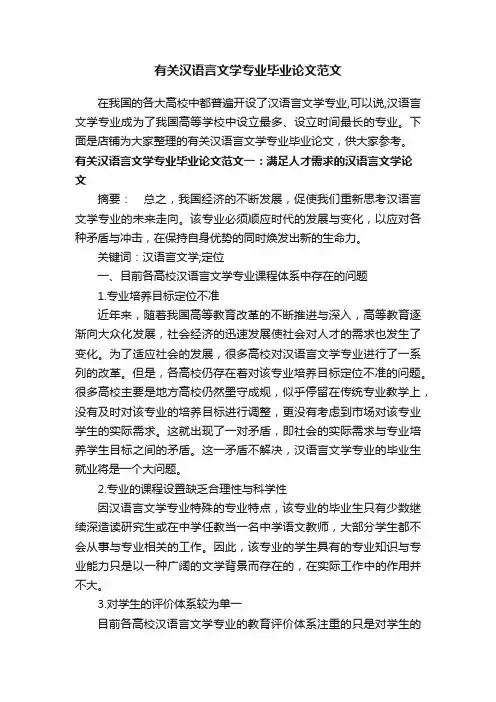 有关汉语言文学专业毕业论文范文

在我国的各大高校中都普遍开设了汉语言文学专业,可以说,汉语言文学专业成为了我国高等学校中设立最多、设立时间最长的专业。下面是店铺为大家整理的有关汉语言文学专业毕业论文，供大家参考。

有关汉语言文学专业毕业论文范文一：满足人才需求的汉语言文学论文

摘要：　总之，我国经济的不断发展，促使我们重新思考汉语言文学专业的未来走向。该专业必须顺应时代的发展与变化，以应对各种矛盾与冲击，在保持自身优势的同时焕发出新的生命力。

关键词：汉语言文学;定位

一、目前各高校汉语言文学专业课程体系中存在的问题

1.专业培养目标定位不准

近年来，随着我国高等教育改革的不断推进与深入，高等教育逐渐向大众化发展，社会经济的迅速发展使社会对人才的需求也发生了变化。为了适应社会的发展，很多高校对汉语言文学专业进行了一系列的改革。但是，各高校仍存在着对该专业培养目标定位不准的问题。很多高校主要是地方高校仍然墨守成规，似乎停留在传统专业教学上，没有及时对该专业的培养目标进行调整，更没有考虑到市场对该专业学生的实际需求。这就出现了一对矛盾，即社会的实际需求与专业培养学生目标之间的矛盾。这一矛盾不解决，汉语言文学专业的毕业生就业将是一个大问题。

2.专业的课程设置缺乏合理性与科学性

因汉语言文学专业特殊的专业特点，该专业的毕业生只有少数继续深造读研究生或在中学任教当一名中学语文教师，大部分学生都不会从事与专业相关的工作。因此，该专业的学生具有的专业知识与专业能力只是以一种广阔的文学背景而存在的，在实际工作中的作用并不大。

3.对学生的评价体系较为单一

目前各高校汉语言文学专业的教育评价体系注重的只是对学生的